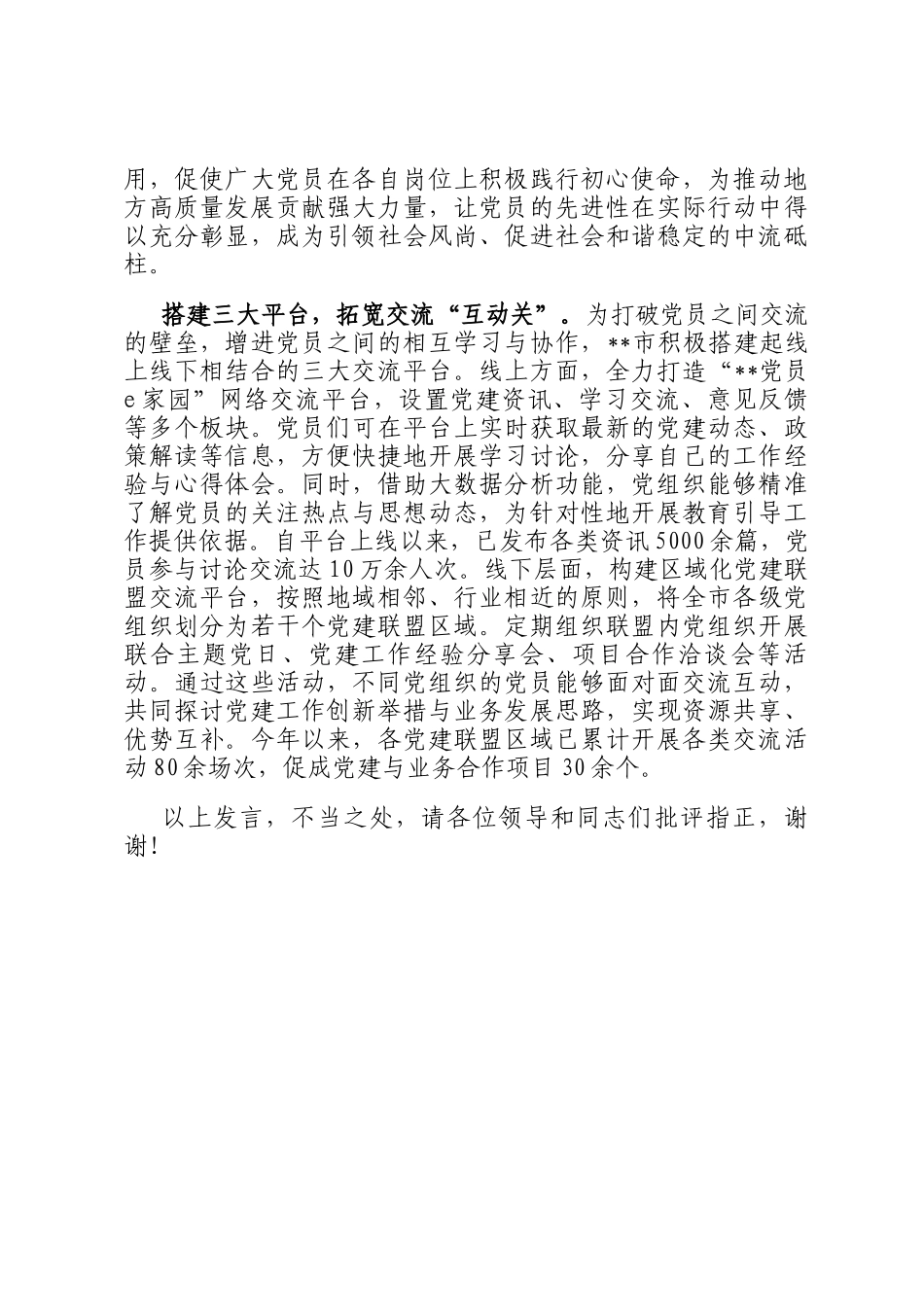 用，促使广大党员在各自岗位上积极践行初心使命，为推动地方高质量发展贡献强大力量，让党员的先进性在实际行动中得以充分彰显，成为引领社会风尚、促进社会和谐稳定的中流砥柱。

搭建三大平台，拓宽交流“互动关”。为打破党员之间交流的壁垒，增进党员之间的相互学习与协作，**市积极搭建起线上线下相结合的三大交流平台。线上方面，全力打造“**党员e家园”网络交流平台，设置党建资讯、学习交流、意见反馈等多个板块。党员们可在平台上实时获取最新的党建动态、政策解读等信息，方便快捷地开展学习讨论，分享自己的工作经验与心得体会。同时，借助大数据分析功能，党组织能够精准了解党员的关注热点与思想动态，为针对性地开展教育引导工作提供依据。自平台上线以来，已发布各类资讯5000余篇，党员参与讨论交流达10万余人次。线下层面，构建区域化党建联盟交流平台，按照地域相邻、行业相近的原则，将全市各级党组织划分为若干个党建联盟区域。定期组织联盟内党组织开展联合主题党日、党建工作经验分享会、项目合作洽谈会等活动。通过这些活动，不同党组织的党员能够面对面交流互动，共同探讨党建工作创新举措与业务发展思路，实现资源共享、优势互补。今年以来，各党建联盟区域已累计开展各类交流活动80余场次，促成党建与业务合作项目30余个。

以上发言，不当之处，请各位领导和同志们批评指正，谢谢！